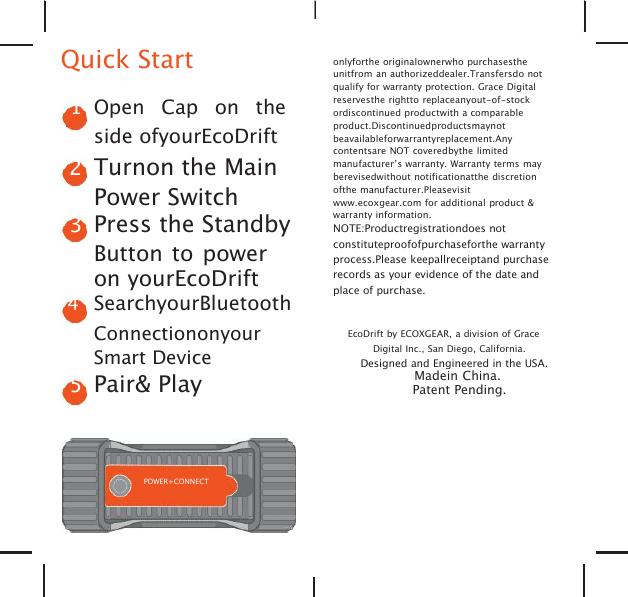 Quick Start

1 Open Cap on the side ofyourEcoDrift

2 Turnon the Main Power Switch

3 Press the Standby Button to power on yourEcoDrift

4 SearchyourBluetooth Connectiononyour Smart Device

5 Pair& Play

POWER+CONNECT

onlyforthe originalownerwho purchasesthe unitfrom an authorizeddealer.Transfersdo not qualify for warranty protection. Grace Digital reservesthe rightto replaceanyout-of-stock ordiscontinued productwith a comparable product.Discontinuedproductsmaynot beavailableforwarrantyreplacement.Any contentsare NOT coveredbythe limited manufacturer's warranty. Warranty terms may berevisedwithout notificationatthe discretion ofthe manufacturer.Pleasevisit www.ecoxgear.com for additional product & warranty information.

NOTE:Productregistrationdoes not constituteproofofpurchaseforthe warranty process.Please keepallreceiptand purchase records as your evidence of the date and place of purchase.

EcoDrift by ECOXGEAR, a division of Grace Digital Inc., San Diego, California.
Designed and Engineered in the USA.
Madein China.
Patent Pending.